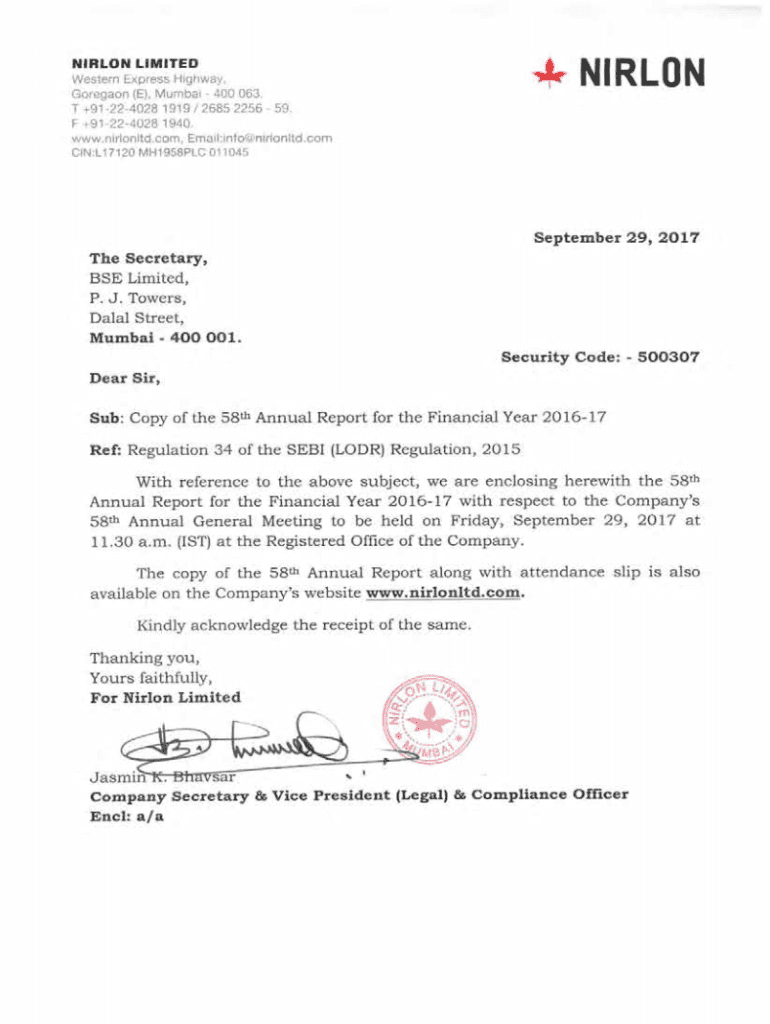 NIRLON LIMITED
Western Express Highway,
Goregaon (E), Mumbai - 400 063.
T +91-22-4028 1919 / 2685 2256 - 59.
F +91-22-4028 1940.
www.nirlonltd.com, Email:info@nirlonltd.com
CIN:L17120 MH1958PLC 011045

NIRLON

September 29, 2017

The Secretary,
BSE Limited,
P. J. Towers,
Dalal Street,
Mumbai - 400 001.

Security Code: - 500307

Dear Sir,

Sub: Copy of the 58th Annual Report for the Financial Year 2016-17

Ref: Regulation 34 of the SEBI (LODR) Regulation, 2015

With reference to the above subject, we are enclosing herewith the 58th Annual Report for the Financial Year 2016-17 with respect to the Company's 58th Annual General Meeting to be held on Friday, September 29, 2017 at 11.30 a.m. (IST) at the Registered Office of the Company.

The copy of the 58th Annual Report along with attendance slip is also available on the Company's website www.nirlonltd.com.

Kindly acknowledge the receipt of the same.

Thanking you,
Yours faithfully,
For Nirlon Limited

NIRLON LIMITED MUMBAI

Jasmin K. Bhavsar
Company Secretary & Vice President (Legal) & Compliance Officer
Encl: a/a